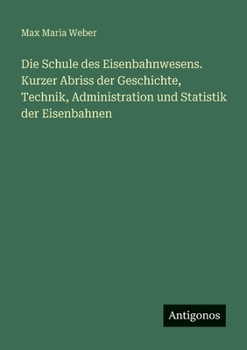 Max Maria Weber

Die Schule des Eisenbahnwesens. Kurzer Abriss der Geschichte, Technik, Administration und Statistik der Eisenbahnen

Antigonos